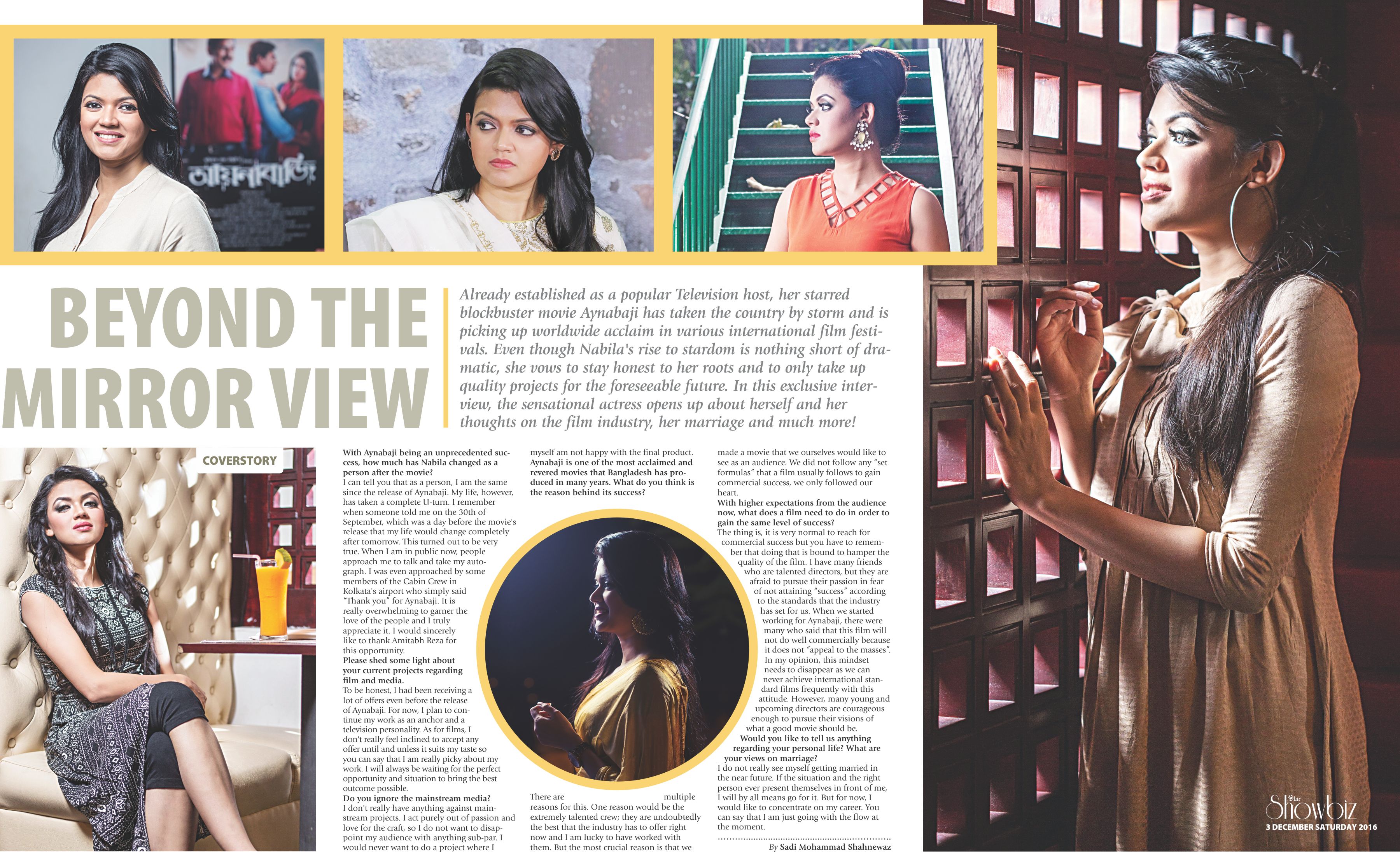 BEYOND THE MIRROR VIEW

Already established as a popular Television host, her starred blockbuster movie Aynabaji has taken the country by storm and is picking up worldwide acclaim in various international film festivals. Even though Nabila's rise to stardom is nothing short of dramatic, she vows to stay honest to her roots and to only take up quality projects for the foreseeable future. In this exclusive interview, the sensational actress opens up about herself and her thoughts on the film industry, her marriage and much more!

COVERSTORY

With Aynabaji being an unprecedented success, how much has Nabila changed as a person after the movie?
I can tell you that as a person, I am the same since the release of Aynabaji. My life, however, has taken a complete U-turn. I remember when someone told me on the 30th of September, which was a day before the movie's release that my life would change completely after tomorrow. This turned out to be very true. When I am in public now, people approach me to talk and take my autograph. I was even approached by some members of the Cabin Crew in Kolkata's airport who simply said "Thank you" for Aynabaji. It is really overwhelming to garner the love of the people and I truly appreciate it. I would sincerely like to thank Amitabh Reza for this opportunity.
Please shed some light about your current projects regarding film and media.
To be honest, I had been receiving a lot of offers even before the release of Aynabaji. For now, I plan to continue my work as an anchor and a television personality. As for films, I don't really feel inclined to accept any offer until and unless it suits my taste so you can say that I am really picky about my work. I will always be waiting for the perfect opportunity and situation to bring the best outcome possible.
Do you ignore the mainstream media?
I don't really have anything against mainstream projects. I act purely out of passion and love for the craft, so I do not want to disappoint my audience with anything sub-par. I would never want to do a project where I myself am not happy with the final product.
Aynabaji is one of the most acclaimed and revered movies that Bangladesh has produced in many years. What do you think is the reason behind its success?
There are multiple reasons for this. One reason would be the extremely talented crew; they are undoubtedly the best that the industry has to offer right now and I am lucky to have worked with them. But the most crucial reason is that we made a movie that we ourselves would like to see as an audience. We did not follow any "set formulas" that a film usually follows to gain commercial success, we only followed our heart.
With higher expectations from the audience now, what does a film need to do in order to gain the same level of success?
The thing is, it is very normal to reach for commercial success but you have to remember that doing that is bound to hamper the quality of the film. I have many friends who are talented directors, but they are afraid to pursue their passion in fear of not attaining "success" according to the standards that the industry has set for us. When we started working for Aynabaji, there were many who said that this film will not do well commercially because it does not "appeal to the masses". In my opinion, this mindset needs to disappear as we can never achieve international standard films frequently with this attitude. However, many young and upcoming directors are courageous enough to pursue their visions of what a good movie should be.
Would you like to tell us anything regarding your personal life? What are your views on marriage?
I do not really see myself getting married in the near future. If the situation and the right person ever present themselves in front of me, I will by all means go for it. But for now, I would like to concentrate on my career. You can say that I am just going with the flow at the moment.

By Sadi Mohammad Shahnewaz

Star Showbiz
3 DECEMBER SATURDAY 2016